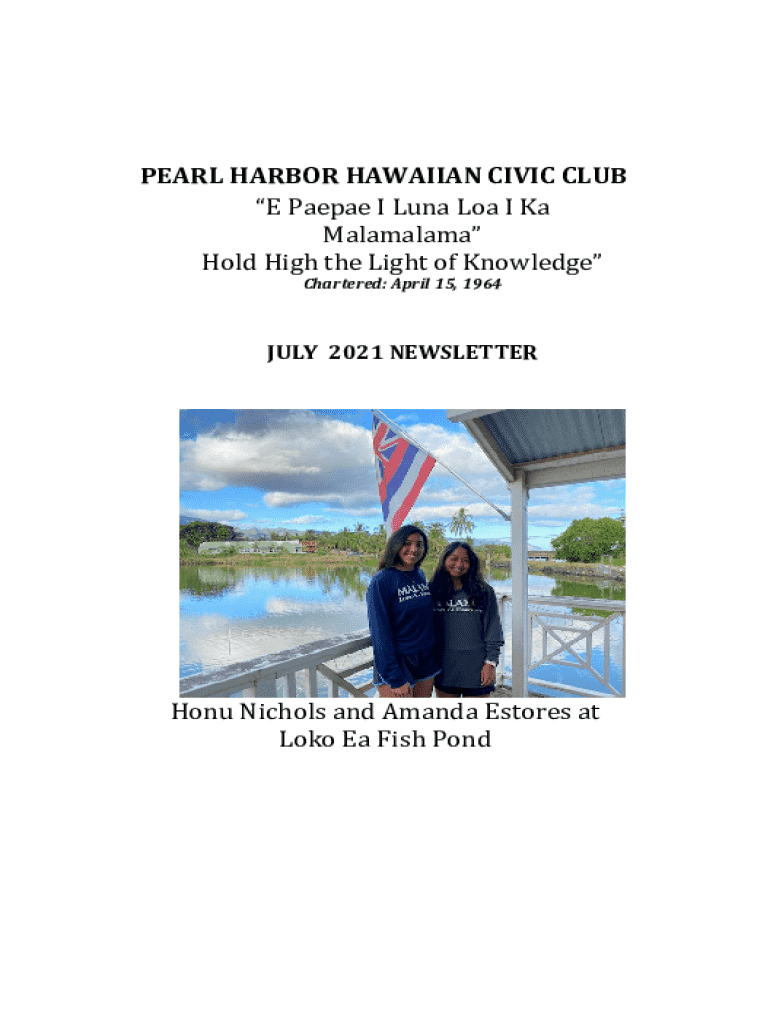 PEARL HARBOR HAWAIIAN CIVIC CLUB

"E Paepae I Luna Loa I Ka Malamalama"
Hold High the Light of Knowledge"

Chartered: April 15, 1964

JULY 2021 NEWSLETTER

Honu Nichols and Amanda Estores at Loko Ea Fish Pond